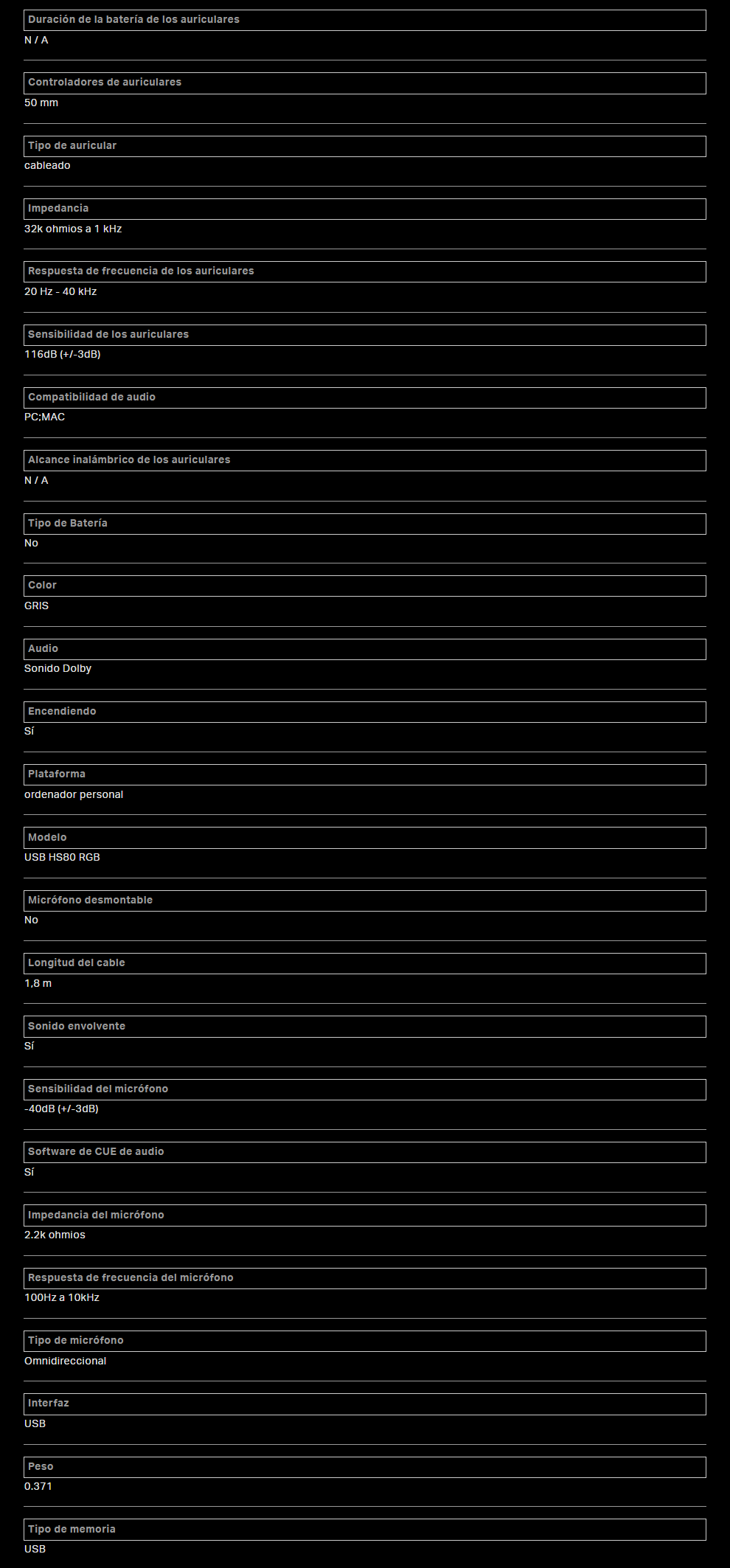 Duración de la batería de los auriculares
N / A

Controladores de auriculares
50 mm

Tipo de auricular
cableado

Impedancia
32k ohmios a 1 kHz

Respuesta de frecuencia de los auriculares
20 Hz - 40 kHz

Sensibilidad de los auriculares
116dB (+/-3dB)

Compatibilidad de audio
PC;MAC

Alcance inalámbrico de los auriculares
N / A

Tipo de Batería
No

Color
GRIS

Audio
Sonido Dolby

Encendiendo
Sí

Plataforma
ordenador personal

Modelo
USB HS80 RGB

Micrófono desmontable
No

Longitud del cable
1.8 m

Sonido envolvente
Sí

Sensibilidad del micrófono
-40dB (+/-3dB)

Software de CUE de audio
Sí

Impedancia del micrófono
2.2k ohmios

Respuesta de frecuencia del micrófono
100Hz a 10kHz

Tipo de micrófono
Omnidireccional

Interfaz
USB

Peso
0.371

Tipo de memoria
USB